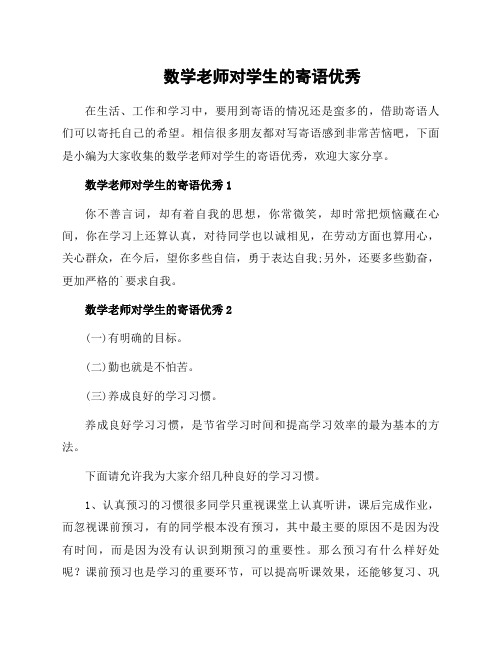 数学老师对学生的寄语优秀

在生活、工作和学习中，要用到寄语的情况还是蛮多的，借助寄语人们可以寄托自己的希望。相信很多朋友都对写寄语感到非常苦恼吧，下面是小编为大家收集的数学老师对学生的寄语优秀，欢迎大家分享。

数学老师对学生的寄语优秀1

你不善言词，却有着自我的思想，你常微笑，却时常把烦恼藏在心间，你在学习上还算认真，对待同学也以诚相见，在劳动方面也算用心，关心群众，在今后，望你多些自信，勇于表达自我;另外，还要多些勤奋，更加严格的`要求自我。

数学老师对学生的寄语优秀2

(一)有明确的目标。

(二)勤也就是不怕苦。

(三)养成良好的学习习惯。

养成良好学习习惯，是节省学习时间和提高学习效率的最为基本的方法。

下面请允许我为大家介绍几种良好的学习习惯。

1、认真预习的习惯很多同学只重视课堂上认真听讲，课后完成作业，而忽视课前预习，有的同学根本没有预习，其中最主要的原因不是因为没有时间，而是因为没有认识到期预习的重要性。那么预习有什么样好处呢？课前预习也是学习的重要环节，可以提高听课效果，还能够复习、巩